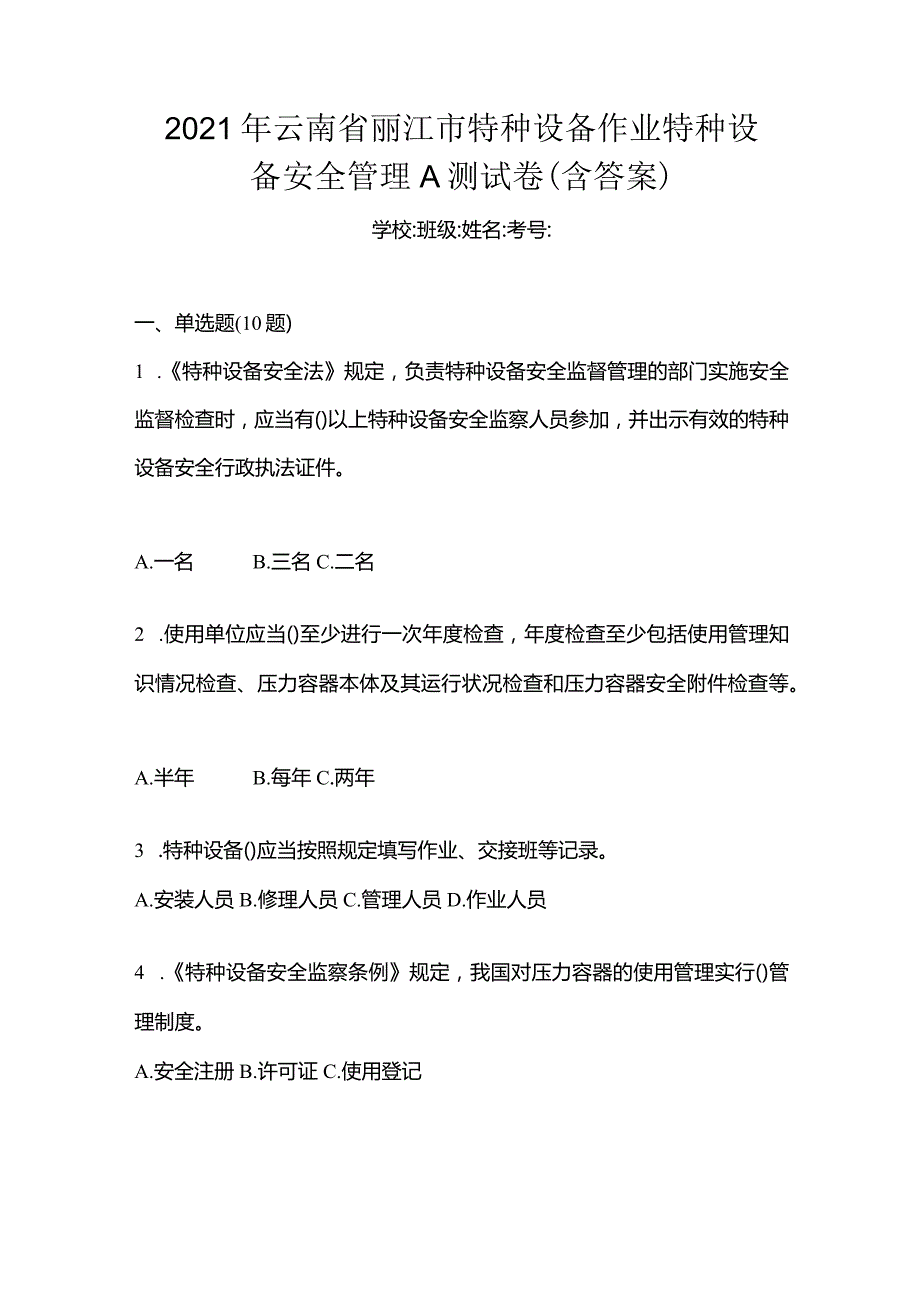 2021年云南省丽江市特种设备作业特种设备安全管理A测试卷(含答案)

学校:班级:姓名:考号:

一、单选题(10题)

1 .《特种设备安全法》规定，负责特种设备安全监督管理的部门实施安全监督检查时，应当有()以上特种设备安全监察人员参加，并出示有效的特种设备安全行政执法证件。

A.一名 B.三名 C.二名

2 .使用单位应当()至少进行一次年度检查，年度检查至少包括使用管理知识情况检查、压力容器本体及其运行状况检查和压力容器安全附件检查等。

A.半年 B.每年 C.两年

3 .特种设备()应当按照规定填写作业、交接班等记录。

A.安装人员 B.修理人员 C.管理人员 D.作业人员

4 .《特种设备安全监察条例》规定，我国对压力容器的使用管理实行()管理制度。

A.安全注册 B.许可证 C.使用登记